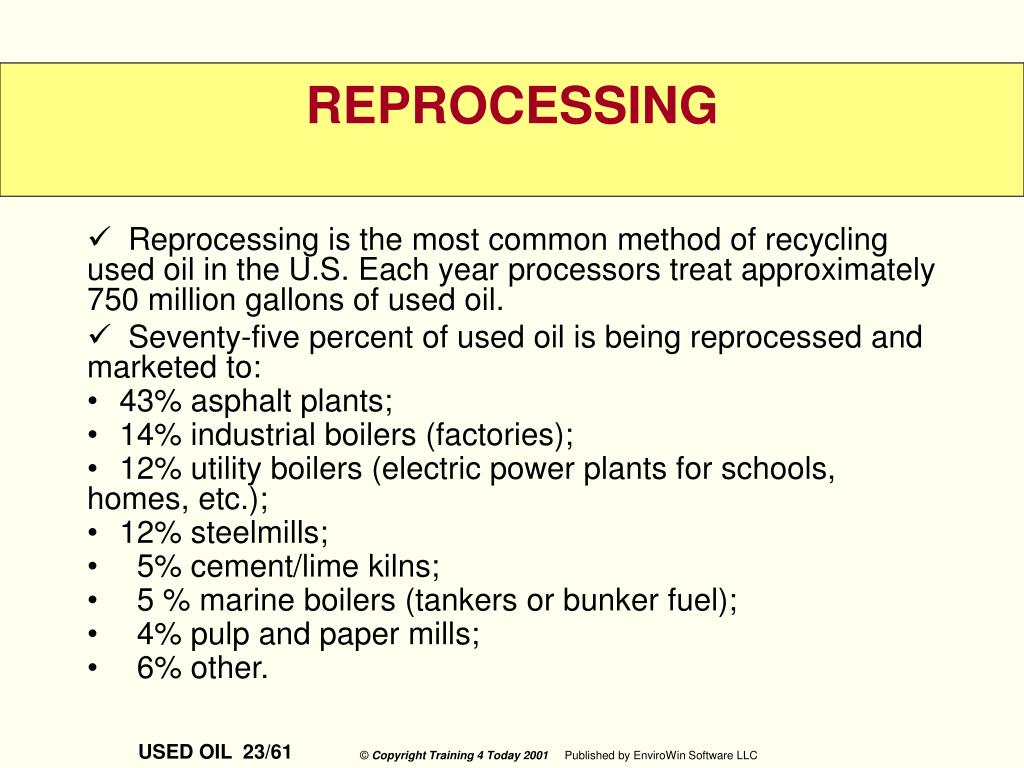 REPROCESSING

✓ Reprocessing is the most common method of recycling used oil in the U.S. Each year processors treat approximately 750 million gallons of used oil.

✓ Seventy-five percent of used oil is being reprocessed and marketed to:

• 43% asphalt plants;

• 14% industrial boilers (factories);

• 12% utility boilers (electric power plants for schools, homes, etc.);

• 12% steelmills;

• 5% cement/lime kilns;

• 5 % marine boilers (tankers or bunker fuel);

• 4% pulp and paper mills;

• 6% other.

USED OIL 23/61 © Copyright Training 4 Today 2001 Published by EnviroWin Software LLC